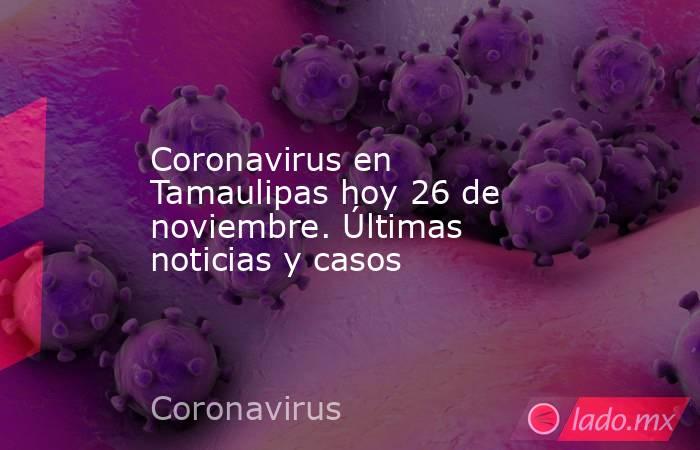 Coronavirus en Tamaulipas hoy 26 de noviembre. Últimas noticias y casos

Coronavirus

lado.mx